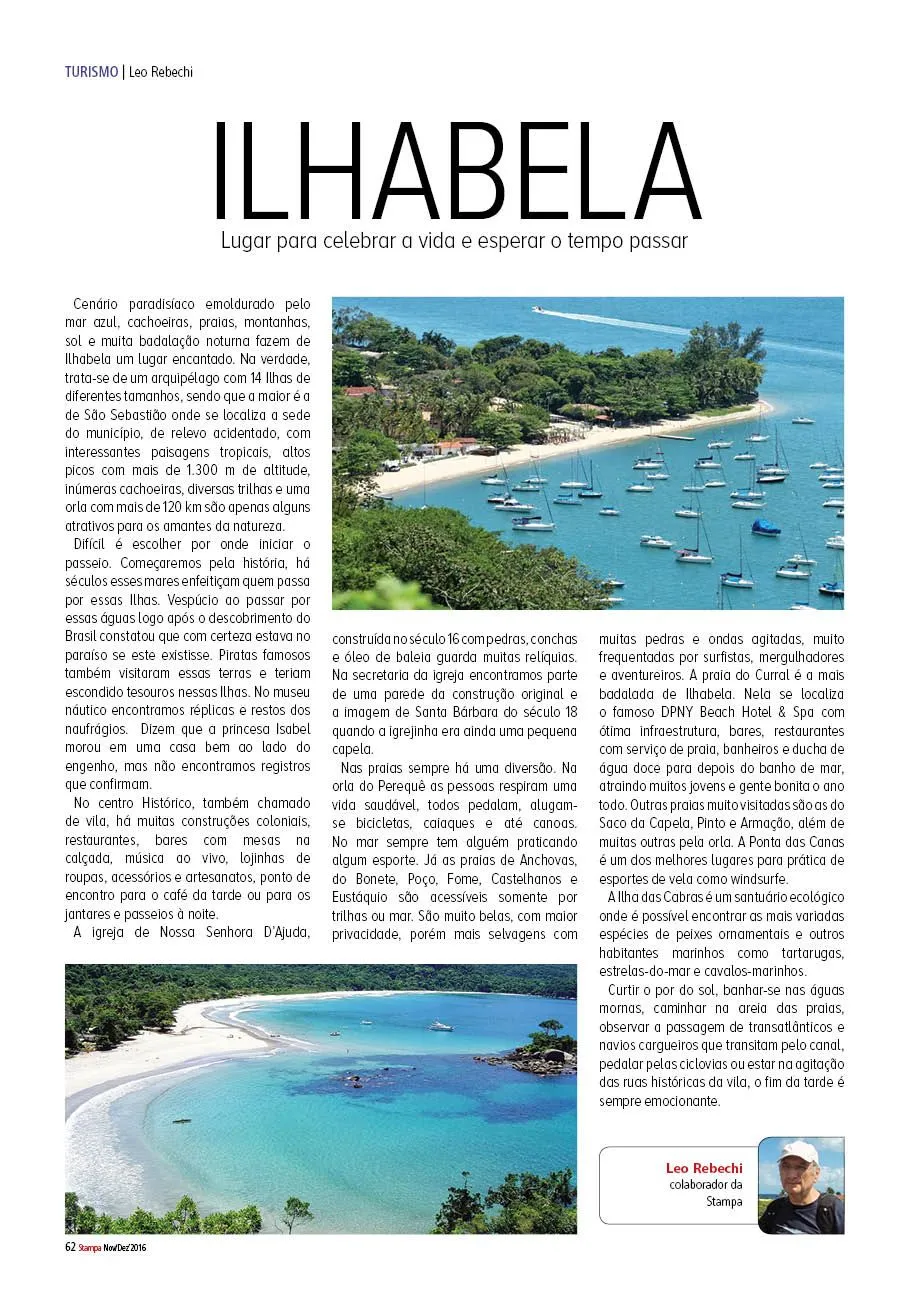 TURISMO | Leo Rebechi

ILHABELA

Lugar para celebrar a vida e esperar o tempo passar

Cenário paradisíaco emoldurado pelo mar azul, cachoeiras, praias, montanhas, sol e muita badalação noturna fazem de Ilhabela um lugar encantado. Na verdade, trata-se de um arquipélago com 14 Ilhas de diferentes tamanhos, sendo que a maior é a de São Sebastião onde se localiza a sede do município, de relevo acidentado, com interessantes paisagens tropicais, altos picos com mais de 1.300 m de altitude, inúmeras cachoeiras, diversas trilhas e uma orla com mais de 120 km são apenas alguns atrativos para os amantes da natureza.

Difícil é escolher por onde iniciar o passeio. Começaremos pela história, há séculos esses mares enfeitiçam quem passa por essas Ilhas. Vespúcio ao passar por essas águas logo após o descobrimento do Brasil constatou que com certeza estava no paraíso se este existisse. Piratas famosos também visitaram essas terras e teriam escondido tesouros nessas Ilhas. No museu náutico encontramos réplicas e restos dos naufrágios. Dizem que a princesa Isabel morou em uma casa bem ao lado do engenho, mas não encontramos registros que confirmam.

No centro Histórico, também chamado de vila, há muitas construções coloniais, restaurantes, bares com mesas na calçada, música ao vivo, lojinhas de roupas, acessórios e artesanatos, ponto de encontro para o café da tarde ou para os jantares e passeios à noite.

A igreja de Nossa Senhora D'Ajuda, construída no século 16 com pedras, conchas e óleo de baleia guarda muitas relíquias. Na secretaria da igreja encontramos parte de uma parede da construção original e a imagem de Santa Bárbara do século 18 quando a igrejinha era ainda uma pequena capela.

Nas praias sempre há uma diversão. Na orla do Perequê as pessoas respiram uma vida saudável, todos pedalam, alugam-se bicicletas, caiaques e até canoas. No mar sempre tem alguém praticando algum esporte. Já as praias de Anchovas, do Bonete, Poço, Fome, Castelhanos e Eustáquio são acessíveis somente por trilhas ou mar. São muito belas, com maior privacidade, porém mais selvagens com muitas pedras e ondas agitadas, muito frequentadas por surfistas, mergulhadores e aventureiros. A praia do Curral é a mais badalada de Ilhabela. Nela se localiza o famoso DPNY Beach Hotel & Spa com ótima infraestrutura, bares, restaurantes com serviço de praia, banheiros e ducha de água doce para depois do banho de mar, atraindo muitos jovens e gente bonita o ano todo. Outras praias muito visitadas são as do Saco da Capela, Pinto e Armação, além de muitas outras pela orla. A Ponta das Canas é um dos melhores lugares para prática de esportes de vela como windsurfe.

A Ilha das Cabras é um santuário ecológico onde é possível encontrar as mais variadas espécies de peixes ornamentais e outros habitantes marinhos como tartarugas, estrelas-do-mar e cavalos-marinhos.

Curtir o por do sol, banhar-se nas águas mornas, caminhar na areia das praias, observar a passagem de transatlânticos e navios cargueiros que transitam pelo canal, pedalar pelas ciclovias ou estar na agitação das ruas históricas da vila, o fim da tarde é sempre emocionante.

Leo Rebechi
colaborador da Stampa

62 Stampa Nov/Dez'2016